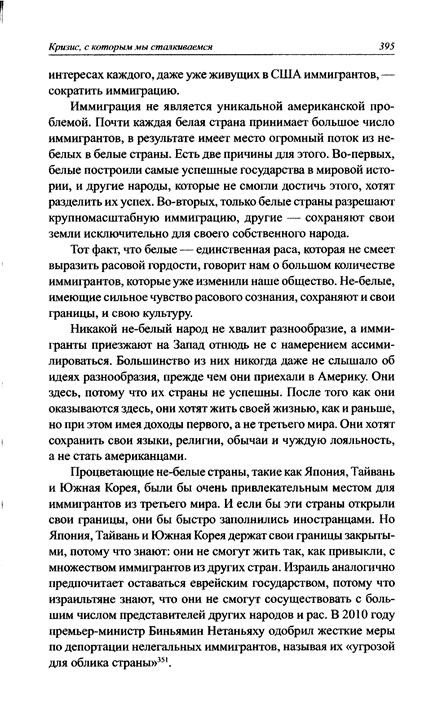 Кризис, с которым мы сталкиваемся 395

интересах каждого, даже уже живущих в США иммигрантов, — сократить иммиграцию.

Иммиграция не является уникальной американской проблемой. Почти каждая белая страна принимает большое число иммигрантов, в результате имеет место огромный поток из небелых в белые страны. Есть две причины для этого. Во-первых, белые построили самые успешные государства в мировой истории, и другие народы, которые не смогли достичь этого, хотят разделить их успех. Во-вторых, только белые страны разрешают крупномасштабную иммиграцию, другие — сохраняют свои земли исключительно для своего собственного народа.

Тот факт, что белые — единственная раса, которая не смеет выразить расовой гордости, говорит нам о большом количестве иммигрантов, которые уже изменили наше общество. Не-белые, имеющие сильное чувство расового сознания, сохраняют и свои границы, и свою культуру.

Никакой не-белый народ не хвалит разнообразие, а иммигранты приезжают на Запад отнюдь не с намерением ассимилироваться. Большинство из них никогда даже не слышало об идеях разнообразия, прежде чем они приехали в Америку. Они здесь, потому что их страны не успешны. После того как они оказываются здесь, они хотят жить своей жизнью, как и раньше, но при этом имея доходы первого, а не третьего мира. Они хотят сохранить свои языки, религии, обычаи и чуждую лояльность, а не стать американцами.

Процветающие не-белые страны, такие как Япония, Тайвань и Южная Корея, были бы очень привлекательным местом для иммигрантов из третьего мира. И если бы эти страны открыли свои границы, они бы быстро заполнились иностранцами. Но Япония, Тайвань и Южная Корея держат свои границы закрытыми, потому что знают: они не смогут жить так, как привыкли, с множеством иммигрантов из других стран. Израиль аналогично предпочитает оставаться еврейским государством, потому что израильтяне знают, что они не смогут сосуществовать с большим числом представителей других народов и рас. В 2010 году премьер-министр Биньямин Нетаньяху одобрил жесткие меры по депортации нелегальных иммигрантов, называя их «угрозой для облика страны»$^{351}$.